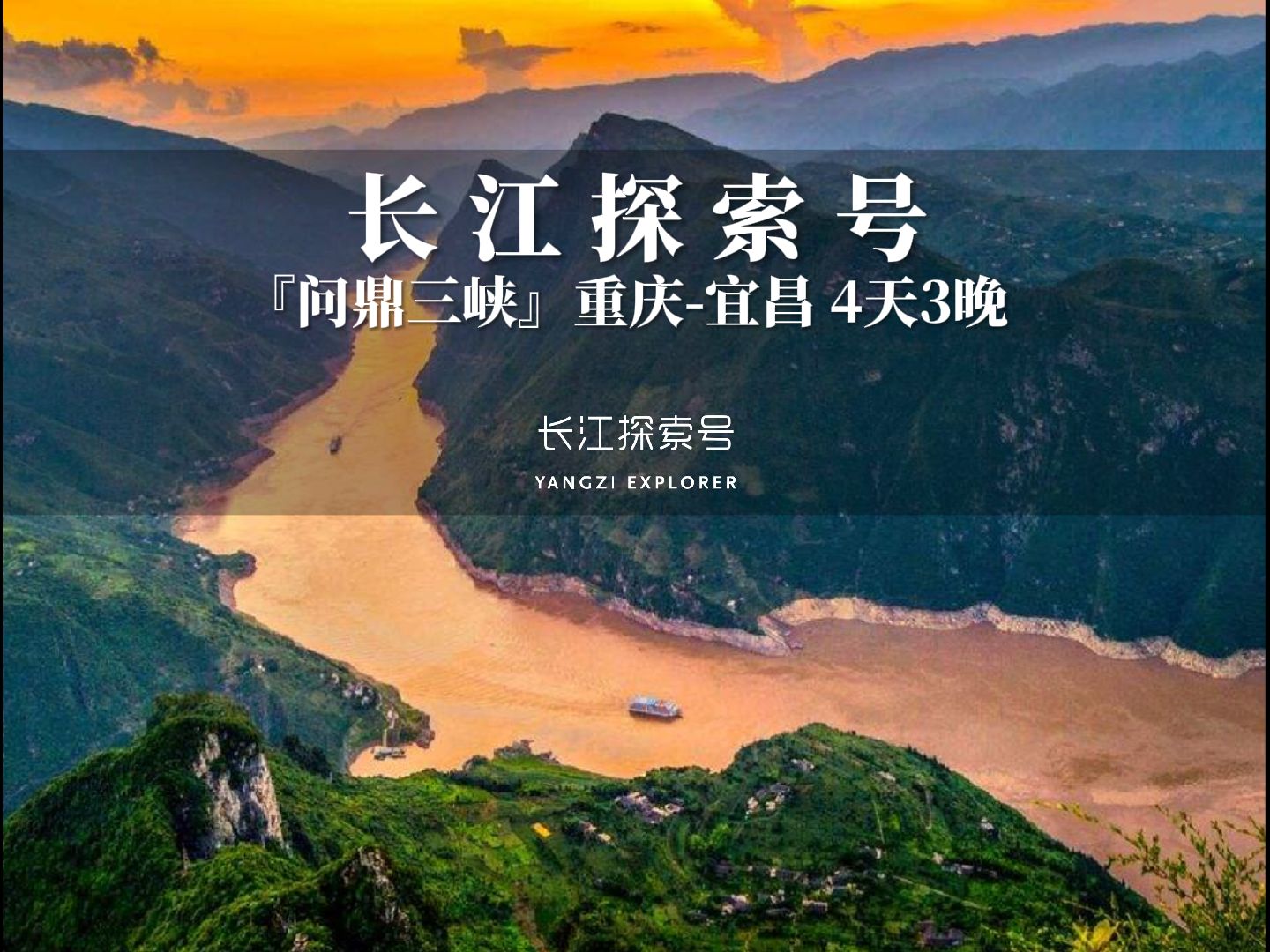 长江探索号

『问鼎三峡』重庆-宜昌 4天3晚

长江探索号

YANGZI EXPLORER